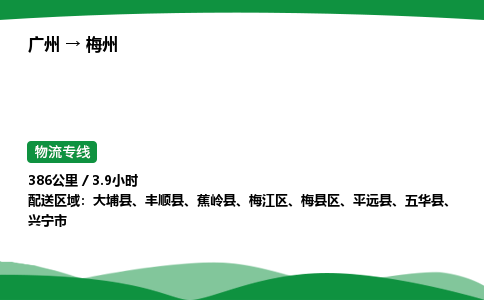 广州 → 梅州

物流专线

386公里 / 3.9小时
配送区域：大埔县、丰顺县、蕉岭县、梅江区、梅县区、平远县、五华县、兴宁市